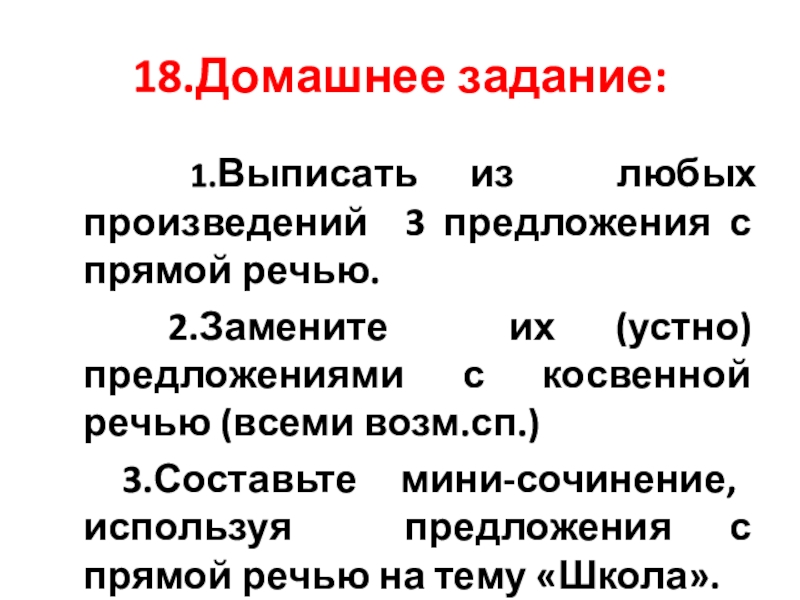 18.Домашнее задание:

1.Выписать из любых произведений 3 предложения с прямой речью.

2.Замените их (устно) предложениями с косвенной речью (всеми возм.сп.)

3.Составьте мини-сочинение, используя предложения с прямой речью на тему «Школа».